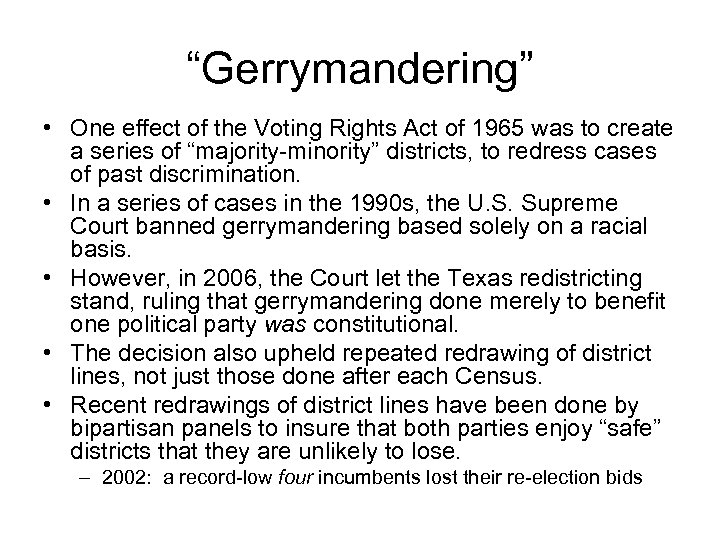 “Gerrymandering”

• One effect of the Voting Rights Act of 1965 was to create a series of “majority-minority” districts, to redress cases of past discrimination.
• In a series of cases in the 1990s, the U.S. Supreme Court banned gerrymandering based solely on a racial basis.
• However, in 2006, the Court let the Texas redistricting stand, ruling that gerrymandering done merely to benefit one political party was constitutional.
• The decision also upheld repeated redrawing of district lines, not just those done after each Census.
• Recent redrawings of district lines have been done by bipartisan panels to insure that both parties enjoy “safe” districts that they are unlikely to lose.
– 2002: a record-low four incumbents lost their re-election bids